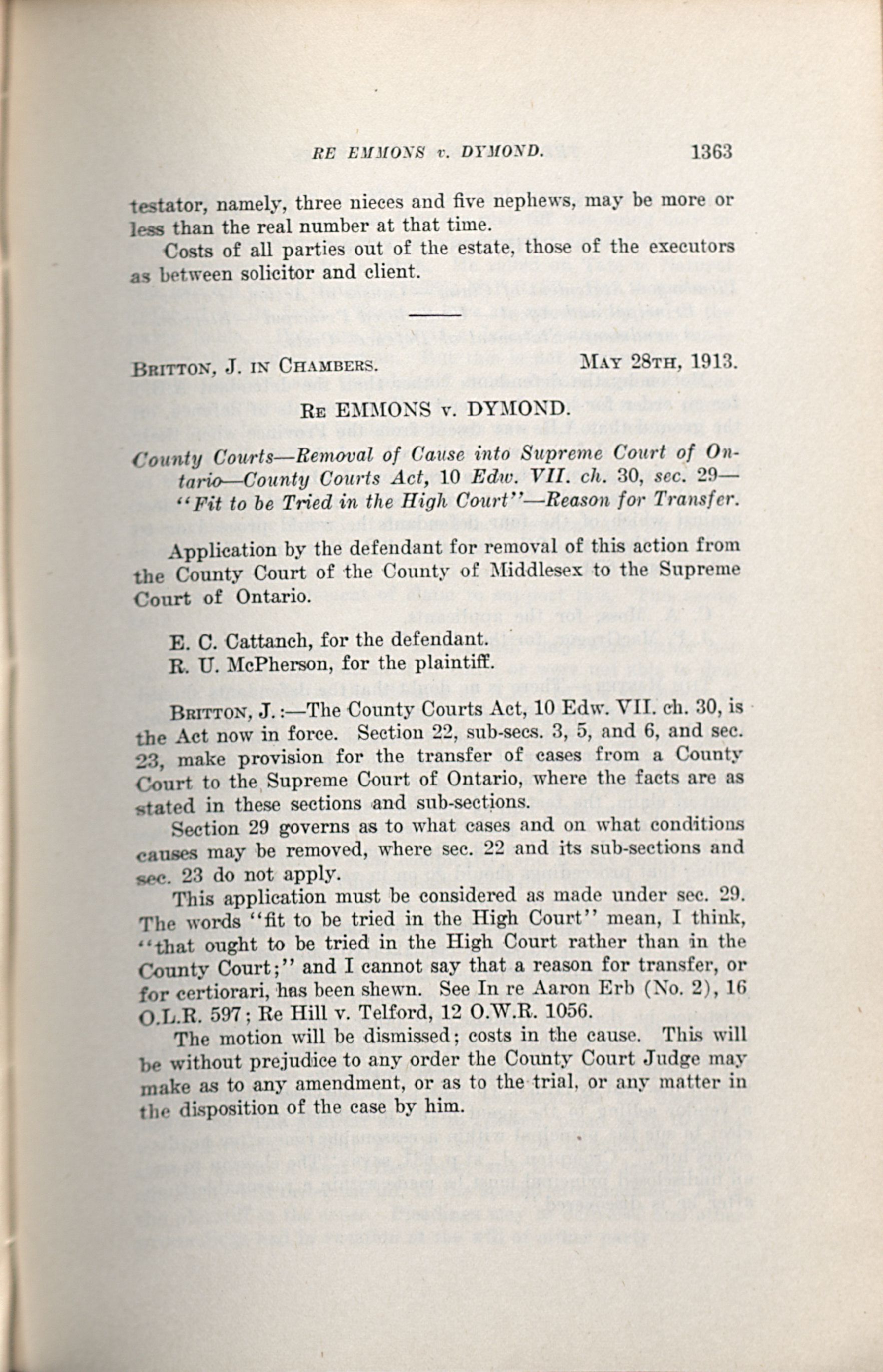 RE EMMONS v. DYMOND. 1363

testator, namely, three nieces and five nephews, may be more or less than the real number at that time.

Costs of all parties out of the estate, those of the executors as between solicitor and client.

BRITTON, J. IN CHAMBERS. MAY 28TH, 1913.

RE EMMONS v. DYMOND.

County Courts—Removal of Cause into Supreme Court of Ontario—County Courts Act, 10 Edw. VII. ch. 30, sec. 29—"Fit to be Tried in the High Court"—Reason for Transfer.

Application by the defendant for removal of this action from the County Court of the County of Middlesex to the Supreme Court of Ontario.

E. C. Cattanch, for the defendant.
R. U. McPherson, for the plaintiff.

BRITTON, J.:—The County Courts Act, 10 Edw. VII. ch. 30, is the Act now in force. Section 22, sub-secs. 3, 5, and 6, and sec. 23, make provision for the transfer of cases from a County Court to the Supreme Court of Ontario, where the facts are as stated in these sections and sub-sections.

Section 29 governs as to what cases and on what conditions causes may be removed, where sec. 22 and its sub-sections and sec. 23 do not apply.

This application must be considered as made under sec. 29. The words "fit to be tried in the High Court" mean, I think, "that ought to be tried in the High Court rather than in the County Court;" and I cannot say that a reason for transfer, or for certiorari, has been shewn. See In re Aaron Erb (No. 2), 16 O.L.R. 597; Re Hill v. Telford, 12 O.W.R. 1056.

The motion will be dismissed; costs in the cause. This will be without prejudice to any order the County Court Judge may make as to any amendment, or as to the trial, or any matter in the disposition of the case by him.